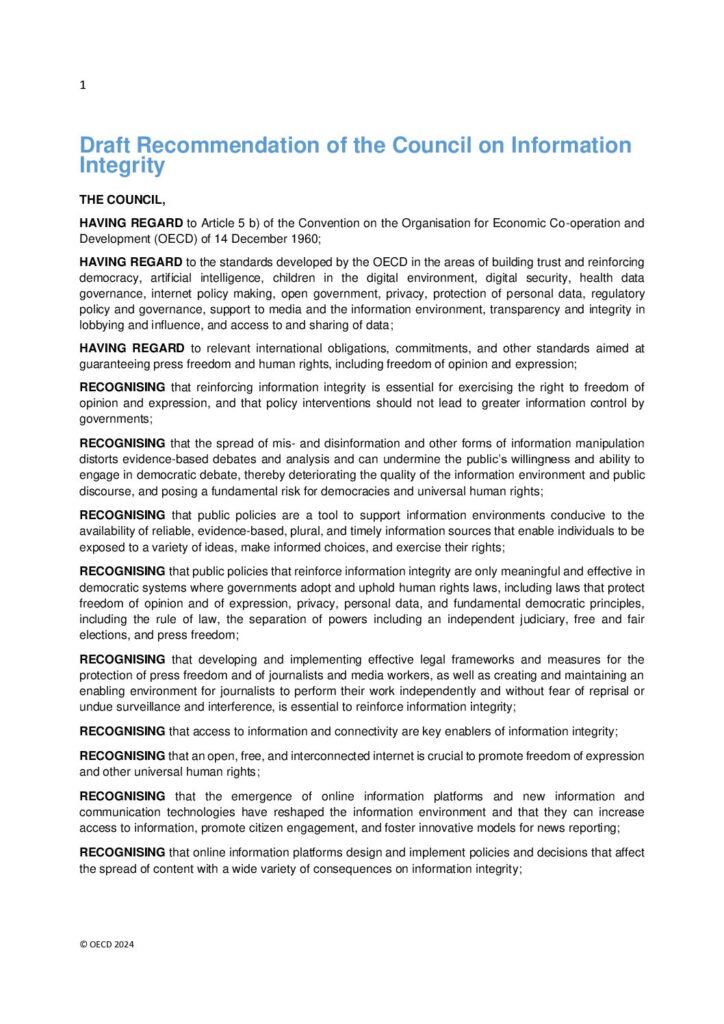 1

Draft Recommendation of the Council on Information Integrity

THE COUNCIL,

HAVING REGARD to Article 5 b) of the Convention on the Organisation for Economic Co-operation and Development (OECD) of 14 December 1960;

HAVING REGARD to the standards developed by the OECD in the areas of building trust and reinforcing democracy, artificial intelligence, children in the digital environment, digital security, health data governance, internet policy making, open government, privacy, protection of personal data, regulatory policy and governance, support to media and the information environment, transparency and integrity in lobbying and influence, and access to and sharing of data;

HAVING REGARD to relevant international obligations, commitments, and other standards aimed at guaranteeing press freedom and human rights, including freedom of opinion and expression;

RECOGNISING that reinforcing information integrity is essential for exercising the right to freedom of opinion and expression, and that policy interventions should not lead to greater information control by governments;

RECOGNISING that the spread of mis- and disinformation and other forms of information manipulation distorts evidence-based debates and analysis and can undermine the public's willingness and ability to engage in democratic debate, thereby deteriorating the quality of the information environment and public discourse, and posing a fundamental risk for democracies and universal human rights;

RECOGNISING that public policies are a tool to support information environments conducive to the availability of reliable, evidence-based, plural, and timely information sources that enable individuals to be exposed to a variety of ideas, make informed choices, and exercise their rights;

RECOGNISING that public policies that reinforce information integrity are only meaningful and effective in democratic systems where governments adopt and uphold human rights laws, including laws that protect freedom of opinion and of expression, privacy, personal data, and fundamental democratic principles, including the rule of law, the separation of powers including an independent judiciary, free and fair elections, and press freedom;

RECOGNISING that developing and implementing effective legal frameworks and measures for the protection of press freedom and of journalists and media workers, as well as creating and maintaining an enabling environment for journalists to perform their work independently and without fear of reprisal or undue surveillance and interference, is essential to reinforce information integrity;

RECOGNISING that access to information and connectivity are key enablers of information integrity;

RECOGNISING that an open, free, and interconnected internet is crucial to promote freedom of expression and other universal human rights;

RECOGNISING that the emergence of online information platforms and new information and communication technologies have reshaped the information environment and that they can increase access to information, promote citizen engagement, and foster innovative models for news reporting;

RECOGNISING that online information platforms design and implement policies and decisions that affect the spread of content with a wide variety of consequences on information integrity;

© OECD 2024